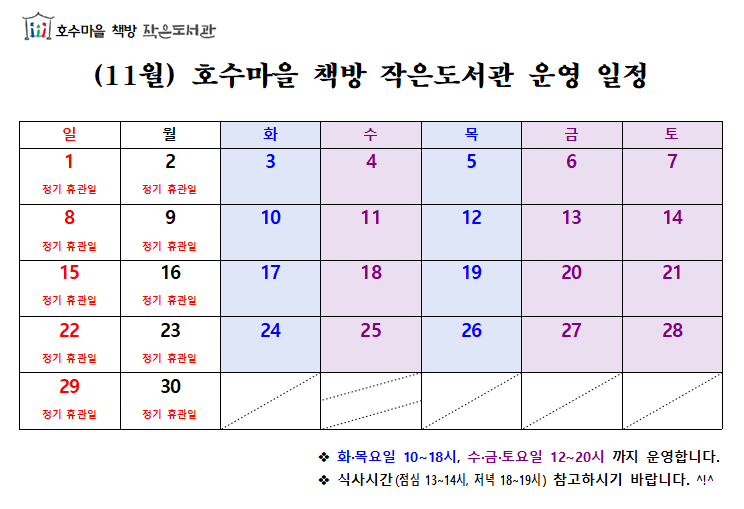 호수마을 책방 작은도서관

(11월) 호수마을 책방 작은도서관 운영 일정

| 일 | 월 | 화 | 수 | 목 | 금 | 토 |
|---|---|---|---|---|---|---|
| 1 정기 휴관일 | 2 정기 휴관일 | 3 | 4 | 5 | 6 | 7 |
| 8 정기 휴관일 | 9 정기 휴관일 | 10 | 11 | 12 | 13 | 14 |
| 15 정기 휴관일 | 16 정기 휴관일 | 17 | 18 | 19 | 20 | 21 |
| 22 정기 휴관일 | 23 정기 휴관일 | 24 | 25 | 26 | 27 | 28 |
| 29 정기 휴관일 | 30 정기 휴관일 |  |  |  |  |  |

❖ 화·목요일 10~18시, 수·금·토요일 12~20시 까지 운영합니다.
❖ 식사시간(점심 13~14시, 저녁 18~19시) 참고하시기 바랍니다. ^!^